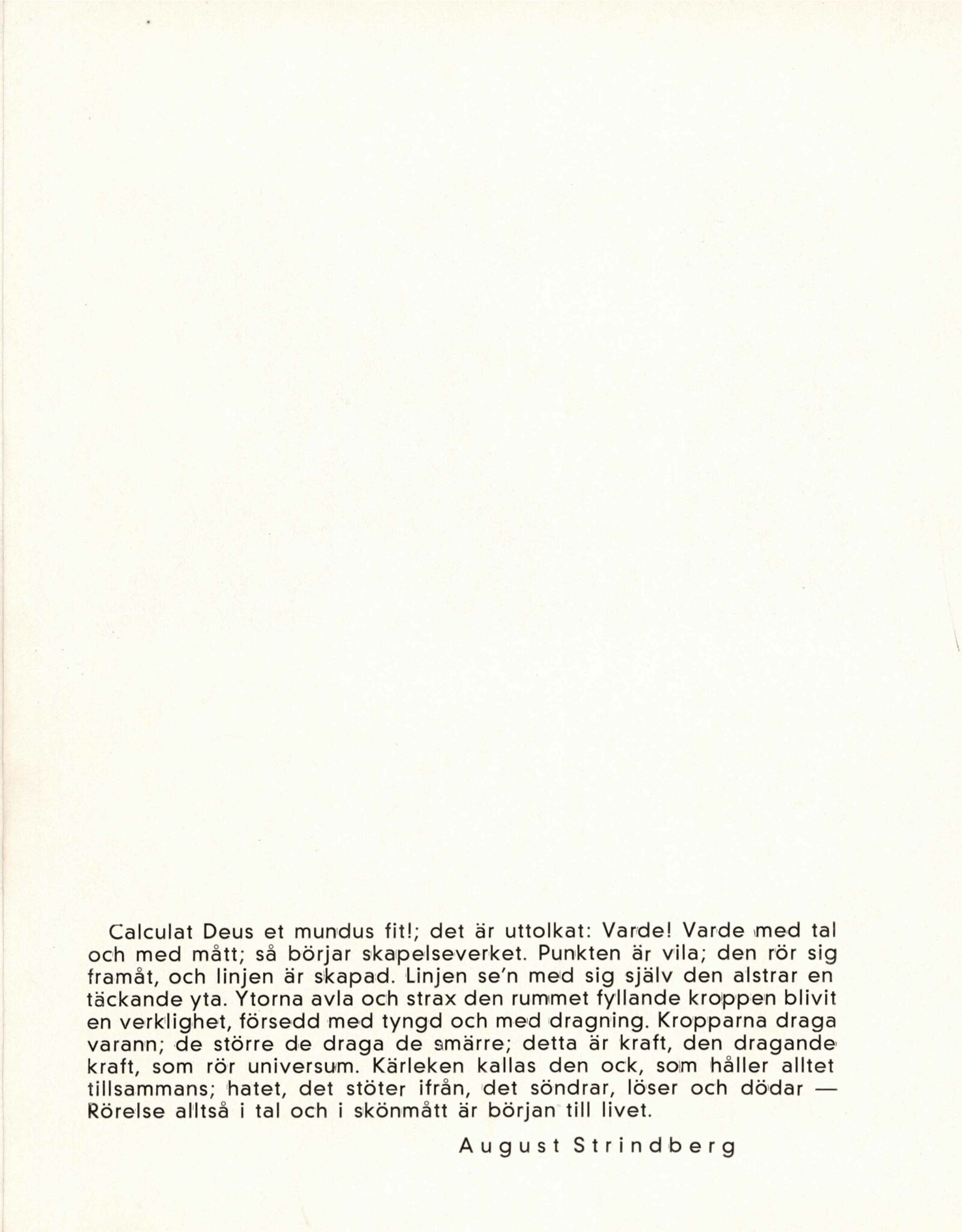 Calculat Deus et mundus fit!; det är uttolkat: Varde! Varde med tal och med mått; så börjar skapelseverket. Punkten är vila; den rör sig framåt, och linjen är skapad. Linjen se'n med sig själv den alstrar en täckande yta. Ytorna avla och strax den rummet fyllande kroppen blivit en verklighet, försedd med tyngd och med dragning. Kropparna draga varann; de större de draga de smärre; detta är kraft, den dragande kraft, som rör universum. Kärleken kallas den ock, som håller alltet tillsammans; hatet, det stöter ifrån, det söndrar, löser och dödar — Rörelse alltså i tal och i skönmått är början till livet.

August Strindberg